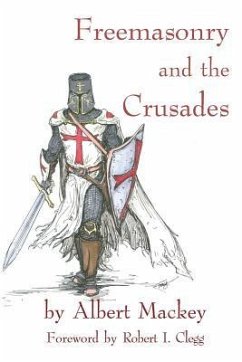 Freemasonry and the Crusades

by Albert Mackey

Foreword by Robert I. Clegg